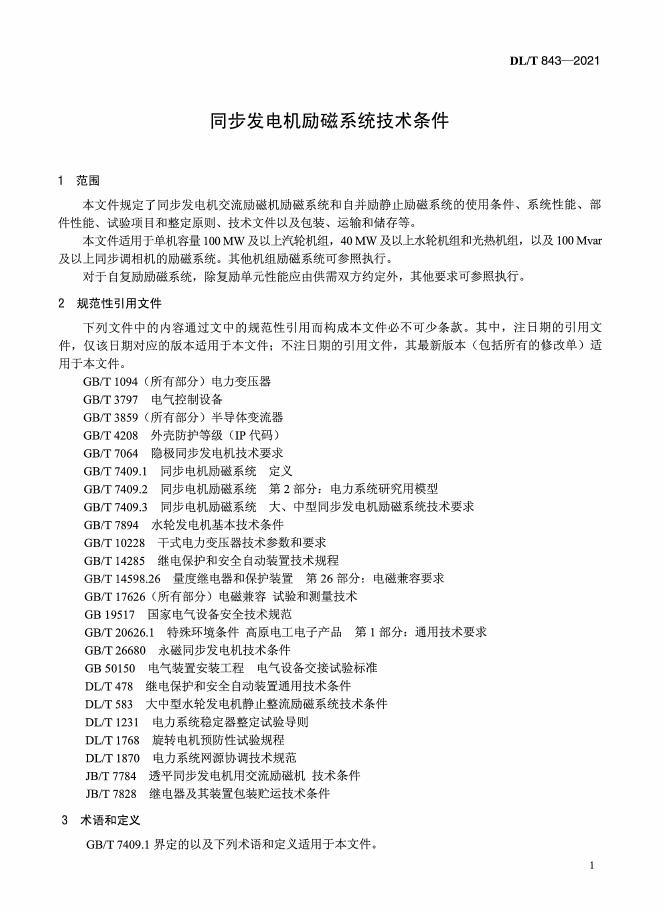 DL/T 843—2021

同步发电机励磁系统技术条件

1 范围

本文件规定了同步发电机交流励磁机励磁系统和自并励静止励磁系统的使用条件、系统性能、部件性能、试验项目和整定原则、技术文件以及包装、运输和储存等。

本文件适用于单机容量 100 MW 及以上汽轮机组，40 MW 及以上水轮机组和光热机组，以及 100 Mvar 及以上同步调相机的励磁系统。其他机组励磁系统可参照执行。

对于自复励励磁系统，除复励单元性能应由供需双方约定外，其他要求可参照执行。

2 规范性引用文件

下列文件中的内容通过文中的规范性引用而构成本文件必不可少条款。其中，注日期的引用文件，仅该日期对应的版本适用于本文件；不注日期的引用文件，其最新版本（包括所有的修改单）适用于本文件。

GB/T 1094（所有部分）电力变压器
GB/T 3797 电气控制设备
GB/T 3859（所有部分）半导体变流器
GB/T 4208 外壳防护等级（IP 代码）
GB/T 7064 隐极同步发电机技术要求
GB/T 7409.1 同步电机励磁系统 定义
GB/T 7409.2 同步电机励磁系统 第 2 部分：电力系统研究用模型
GB/T 7409.3 同步电机励磁系统 大、中型同步发电机励磁系统技术要求
GB/T 7894 水轮发电机基本技术条件
GB/T 10228 干式电力变压器技术参数和要求
GB/T 14285 继电保护和安全自动装置技术规程
GB/T 14598.26 量度继电器和保护装置 第 26 部分：电磁兼容要求
GB/T 17626（所有部分）电磁兼容 试验和测量技术
GB 19517 国家电气设备安全技术规范
GB/T 20626.1 特殊环境条件 高原电工电子产品 第 1 部分：通用技术要求
GB/T 26680 永磁同步发电机技术条件
GB 50150 电气装置安装工程 电气设备交接试验标准
DL/T 478 继电保护和安全自动装置通用技术条件
DL/T 583 大中型水轮发电机静止整流励磁系统技术条件
DL/T 1231 电力系统稳定器整定试验导则
DL/T 1768 旋转电机预防性试验规程
DL/T 1870 电力系统网源协调技术规范
JB/T 7784 透平同步发电机用交流励磁机 技术条件
JB/T 7828 继电器及其装置包装贮运技术条件

3 术语和定义

GB/T 7409.1 界定的以及下列术语和定义适用于本文件。

1